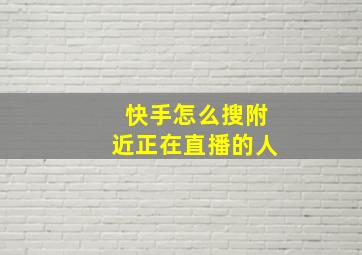 快手怎么搜附近正在直播的人